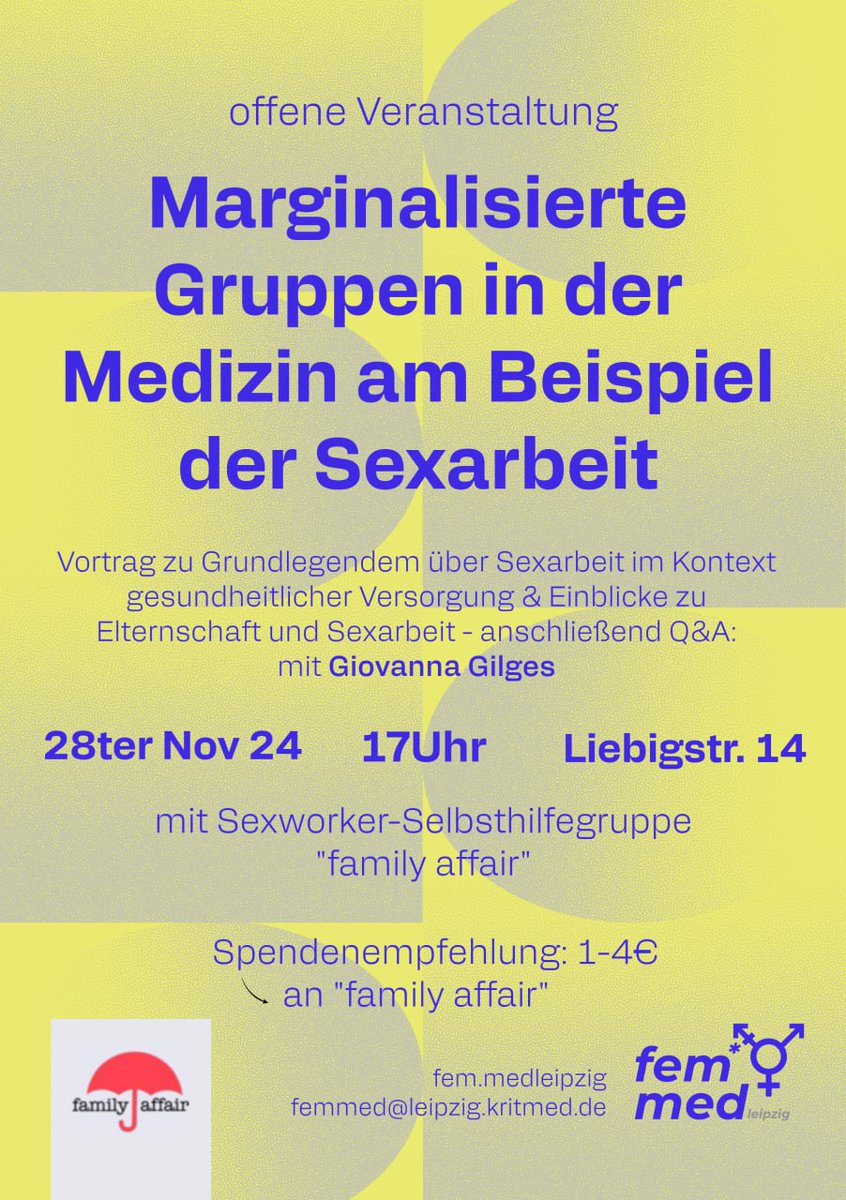 offene Veranstaltung

Marginalisierte Gruppen in der Medizin am Beispiel der Sexarbeit

Vortrag zu Grundlegendem über Sexarbeit im Kontext gesundheitlicher Versorgung & Einblicke zu Elternschaft und Sexarbeit - anschließend Q&A: mit Giovanna Gilges

28ter Nov 24   17Uhr   Liebigstr. 14

mit Sexworker-Selbsthilfegruppe "family affair"

Spendenempfehlung: 1-4€
an "family affair"

family affair

fem.medleipzig
femmed@leipzig.kritmed.de

fem* med leipzig